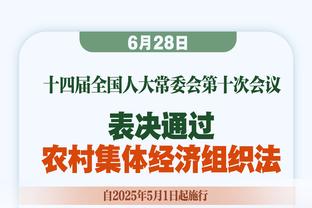 6月28日

十四届全国人大常委会第十次会议

表决通过
农村集体经济组织法

自2025年5月1日起施行